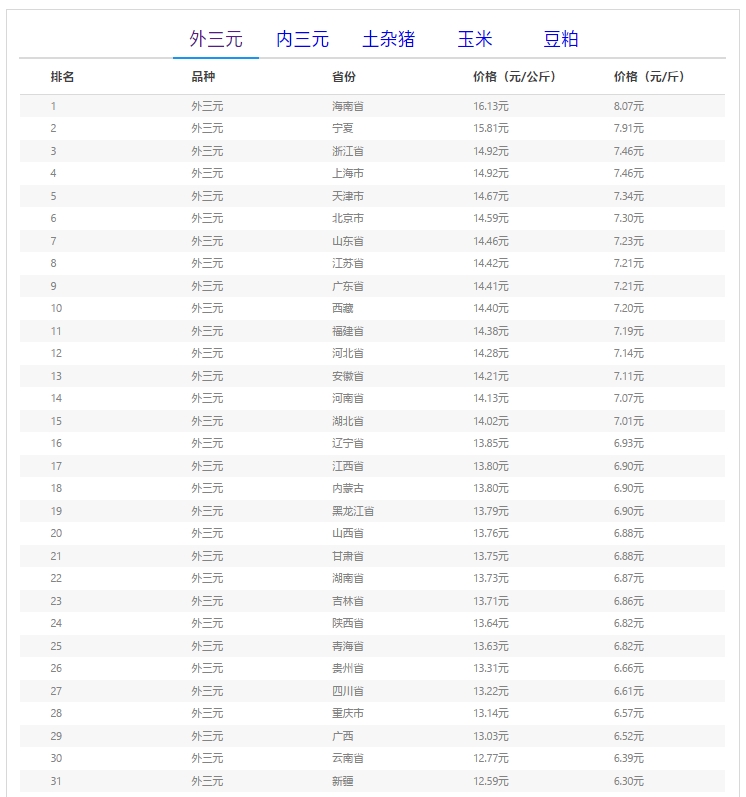 外三元　内三元　土杂猪　玉米　豆粕

| 排名 | 品种 | 省份 | 价格（元/公斤） | 价格（元/斤） |
|---|---|---|---|---|
| 1 | 外三元 | 海南省 | 16.13元 | 8.07元 |
| 2 | 外三元 | 宁夏 | 15.81元 | 7.91元 |
| 3 | 外三元 | 浙江省 | 14.92元 | 7.46元 |
| 4 | 外三元 | 上海市 | 14.92元 | 7.46元 |
| 5 | 外三元 | 天津市 | 14.67元 | 7.34元 |
| 6 | 外三元 | 北京市 | 14.59元 | 7.30元 |
| 7 | 外三元 | 山东省 | 14.46元 | 7.23元 |
| 8 | 外三元 | 江苏省 | 14.42元 | 7.21元 |
| 9 | 外三元 | 广东省 | 14.41元 | 7.21元 |
| 10 | 外三元 | 西藏 | 14.40元 | 7.20元 |
| 11 | 外三元 | 福建省 | 14.38元 | 7.19元 |
| 12 | 外三元 | 河北省 | 14.28元 | 7.14元 |
| 13 | 外三元 | 安徽省 | 14.21元 | 7.11元 |
| 14 | 外三元 | 河南省 | 14.13元 | 7.07元 |
| 15 | 外三元 | 湖北省 | 14.02元 | 7.01元 |
| 16 | 外三元 | 辽宁省 | 13.85元 | 6.93元 |
| 17 | 外三元 | 江西省 | 13.80元 | 6.90元 |
| 18 | 外三元 | 内蒙古 | 13.80元 | 6.90元 |
| 19 | 外三元 | 黑龙江省 | 13.79元 | 6.90元 |
| 20 | 外三元 | 山西省 | 13.76元 | 6.88元 |
| 21 | 外三元 | 甘肃省 | 13.75元 | 6.88元 |
| 22 | 外三元 | 湖南省 | 13.73元 | 6.87元 |
| 23 | 外三元 | 吉林省 | 13.71元 | 6.86元 |
| 24 | 外三元 | 陕西省 | 13.64元 | 6.82元 |
| 25 | 外三元 | 青海省 | 13.63元 | 6.82元 |
| 26 | 外三元 | 贵州省 | 13.31元 | 6.66元 |
| 27 | 外三元 | 四川省 | 13.22元 | 6.61元 |
| 28 | 外三元 | 重庆市 | 13.14元 | 6.57元 |
| 29 | 外三元 | 广西 | 13.03元 | 6.52元 |
| 30 | 外三元 | 云南省 | 12.77元 | 6.39元 |
| 31 | 外三元 | 新疆 | 12.59元 | 6.30元 |